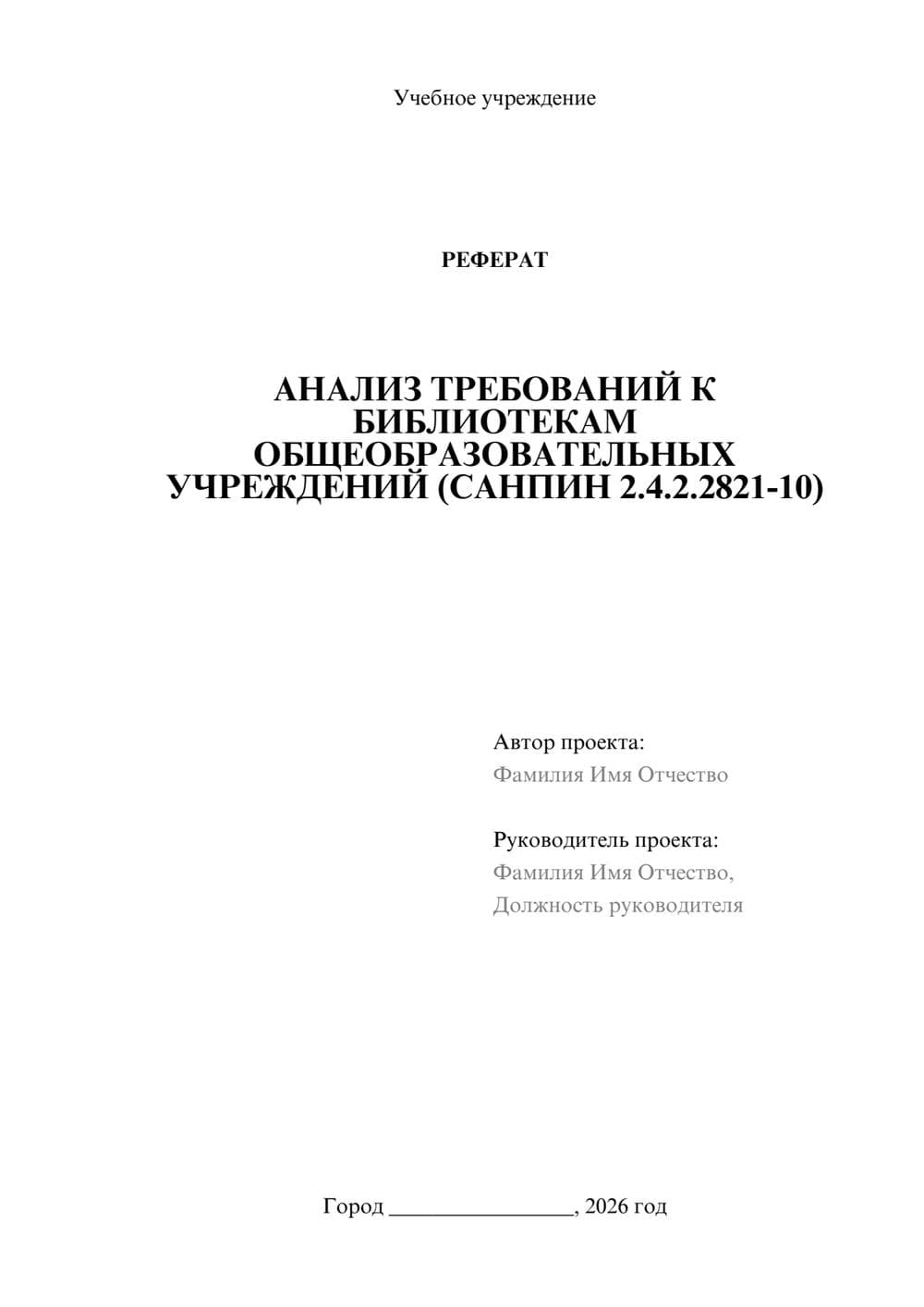 Учебное учреждение

РЕФЕРАТ

АНАЛИЗ ТРЕБОВАНИЙ К БИБЛИОТЕКАМ ОБЩЕОБРАЗОВАТЕЛЬНЫХ УЧРЕЖДЕНИЙ (САНПИН 2.4.2.2821-10)

Автор проекта:
Фамилия Имя Отчество

Руководитель проекта:
Фамилия Имя Отчество,
Должность руководителя

Город ________________, 2026 год